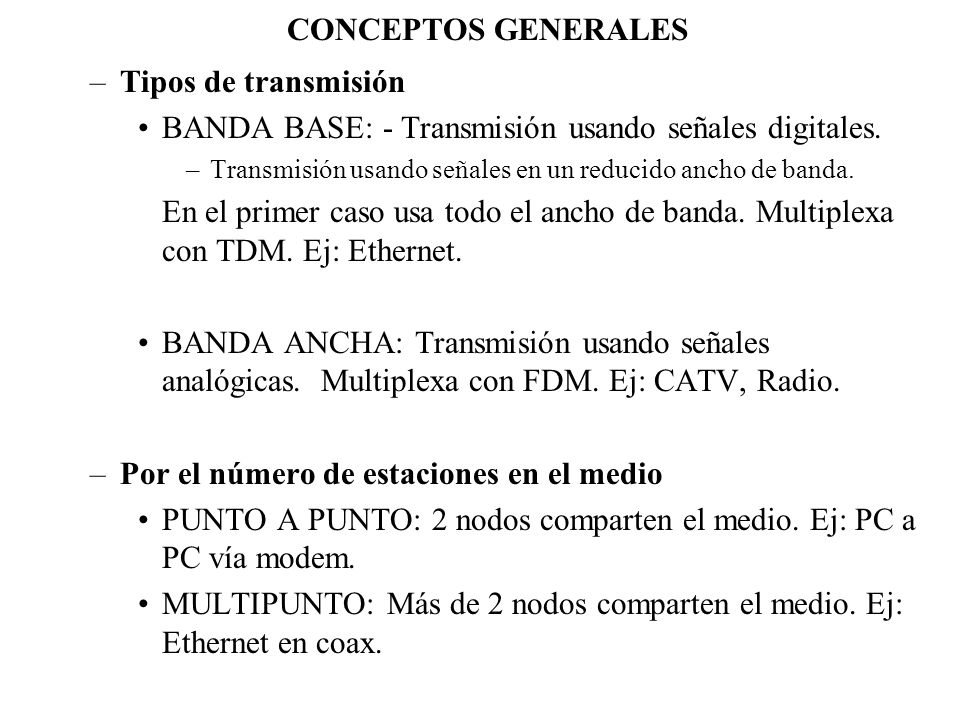 CONCEPTOS GENERALES

– Tipos de transmisión

• BANDA BASE: - Transmisión usando señales digitales.

– Transmisión usando señales en un reducido ancho de banda.

En el primer caso usa todo el ancho de banda. Multiplexa con TDM. Ej: Ethernet.

• BANDA ANCHA: Transmisión usando señales analógicas. Multiplexa con FDM. Ej: CATV, Radio.

– Por el número de estaciones en el medio

• PUNTO A PUNTO: 2 nodos comparten el medio. Ej: PC a PC vía modem.

• MULTIPUNTO: Más de 2 nodos comparten el medio. Ej: Ethernet en coax.